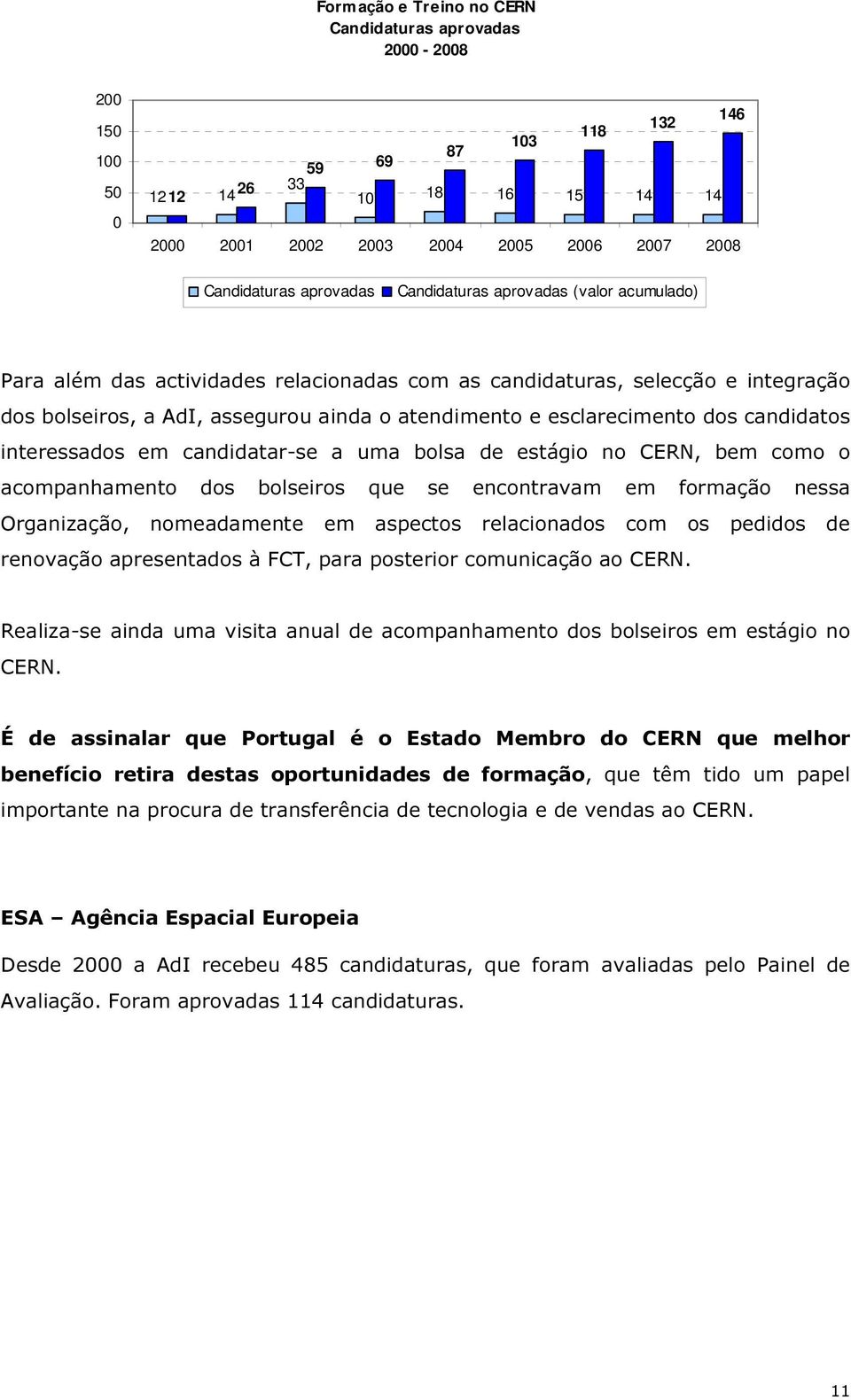 Formação e Treino no CERN
Candidaturas aprovadas
2000 - 2008

200
150
100
50
0

12 12 14 26 33 59 10 69 18 87 16 103 15 118 14 132 14 146

2000 2001 2002 2003 2004 2005 2006 2007 2008

Candidaturas aprovadas Candidaturas aprovadas (valor acumulado)

Para além das actividades relacionadas com as candidaturas, selecção e integração dos bolseiros, a AdI, assegurou ainda o atendimento e esclarecimento dos candidatos interessados em candidatar-se a uma bolsa de estágio no CERN, bem como o acompanhamento dos bolseiros que se encontravam em formação nessa Organização, nomeadamente em aspectos relacionados com os pedidos de renovação apresentados à FCT, para posterior comunicação ao CERN.

Realiza-se ainda uma visita anual de acompanhamento dos bolseiros em estágio no CERN.

É de assinalar que Portugal é o Estado Membro do CERN que melhor benefício retira destas oportunidades de formação, que têm tido um papel importante na procura de transferência de tecnologia e de vendas ao CERN.

ESA – Agência Espacial Europeia

Desde 2000 a AdI recebeu 485 candidaturas, que foram avaliadas pelo Painel de Avaliação. Foram aprovadas 114 candidaturas.

11